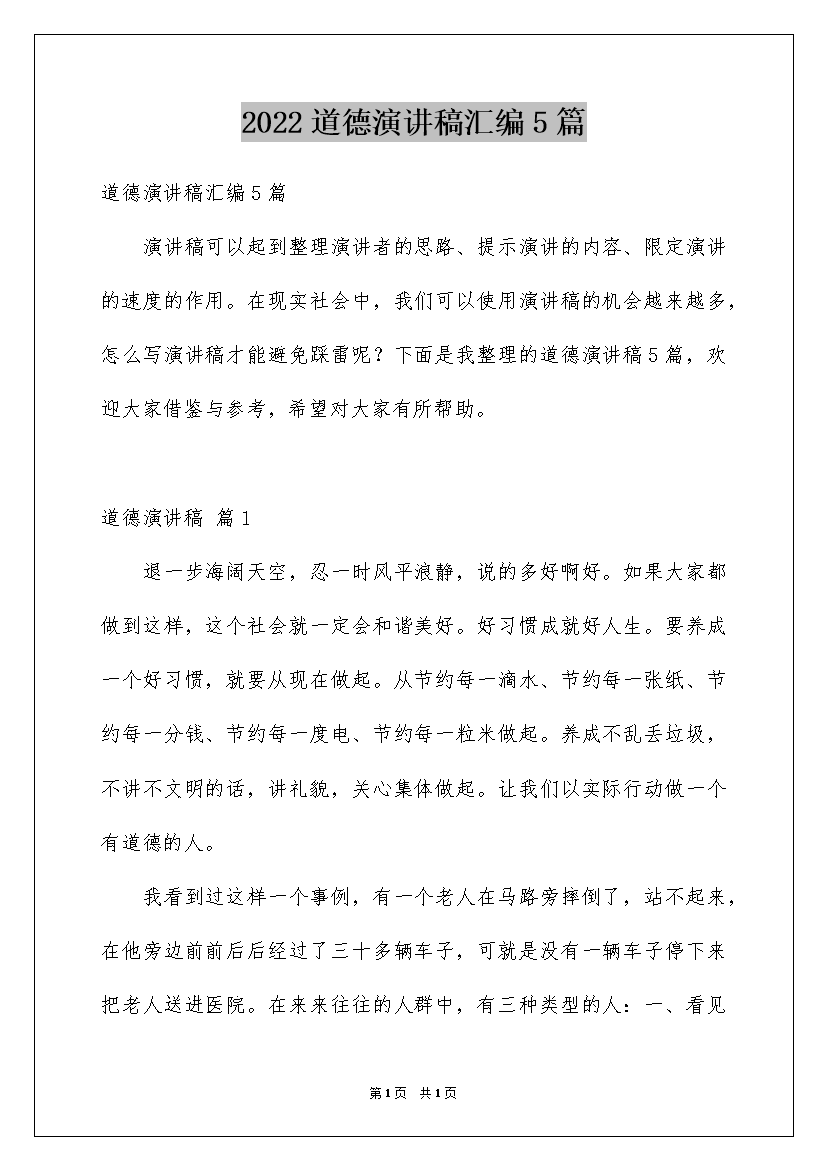 2022 道德演讲稿汇编 5 篇

道德演讲稿汇编 5 篇

演讲稿可以起到整理演讲者的思路、提示演讲的内容、限定演讲的速度的作用。在现实社会中，我们可以使用演讲稿的机会越来越多，怎么写演讲稿才能避免踩雷呢？下面是我整理的道德演讲稿 5 篇，欢迎大家借鉴与参考，希望对大家有所帮助。

道德演讲稿 篇 1

退一步海阔天空，忍一时风平浪静，说的多好啊好。如果大家都做到这样，这个社会就一定会和谐美好。好习惯成就好人生。要养成一个好习惯，就要从现在做起。从节约每一滴水、节约每一张纸、节约每一分钱、节约每一度电、节约每一粒米做起。养成不乱丢垃圾，不讲不文明的话，讲礼貌，关心集体做起。让我们以实际行动做一个有道德的人。

我看到过这样一个事例，有一个老人在马路旁摔倒了，站不起来，在他旁边前前后后经过了三十多辆车子，可就是没有一辆车子停下来把老人送进医院。在来来往往的人群中，有三种类型的人：一、看见

第 1 页 共 1 页